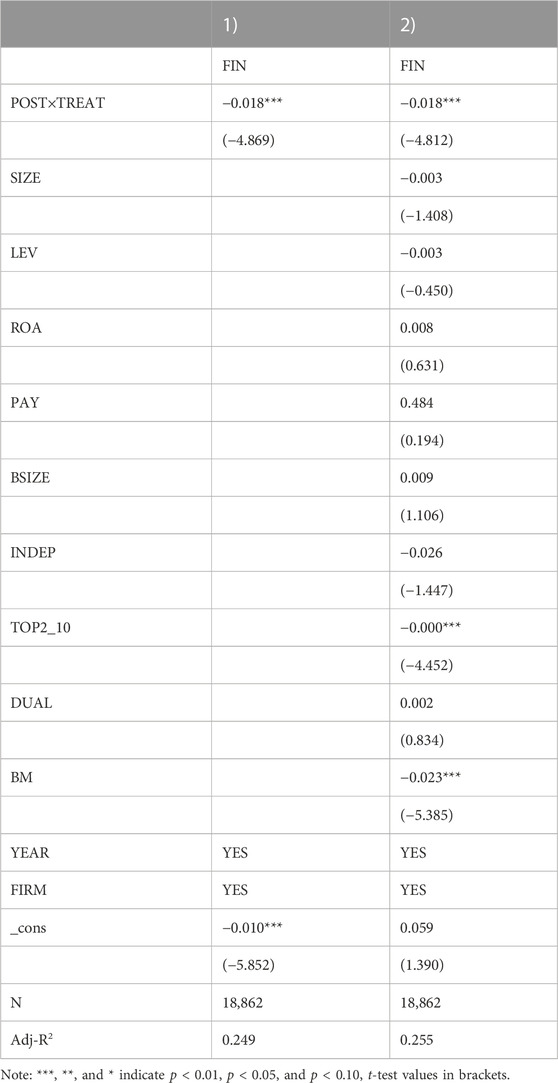 |  | 1) | 2) |
|---|---|---|
|  | FIN | FIN |
| POST×TREAT | −0.018*** | −0.018*** |
|  | (−4.869) | (−4.812) |
| SIZE |  | −0.003 |
|  |  | (−1.408) |
| LEV |  | −0.003 |
|  |  | (−0.450) |
| ROA |  | 0.008 |
|  |  | (0.631) |
| PAY |  | 0.484 |
|  |  | (0.194) |
| BSIZE |  | 0.009 |
|  |  | (1.106) |
| INDEP |  | −0.026 |
|  |  | (−1.447) |
| TOP2_10 |  | −0.000*** |
|  |  | (−4.452) |
| DUAL |  | 0.002 |
|  |  | (0.834) |
| BM |  | −0.023*** |
|  |  | (−5.385) |
| YEAR | YES | YES |
| FIRM | YES | YES |
| _cons | −0.010*** | 0.059 |
|  | (−5.852) | (1.390) |
| N | 18,862 | 18,862 |
| Adj-R$^2$ | 0.249 | 0.255 |

Note: ***, **, and * indicate $p < 0.01$, $p < 0.05$, and $p < 0.10$, $t$-test values in brackets.